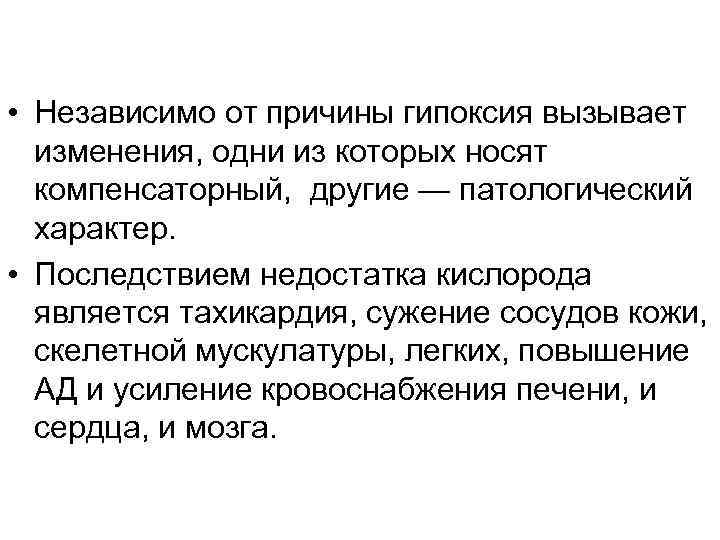 • Независимо от причины гипоксия вызывает изменения, одни из которых носят компенсаторный, другие — патологический характер.

• Последствием недостатка кислорода является тахикардия, сужение сосудов кожи, скелетной мускулатуры, легких, повышение АД и усиление кровоснабжения печени, и сердца, и мозга.